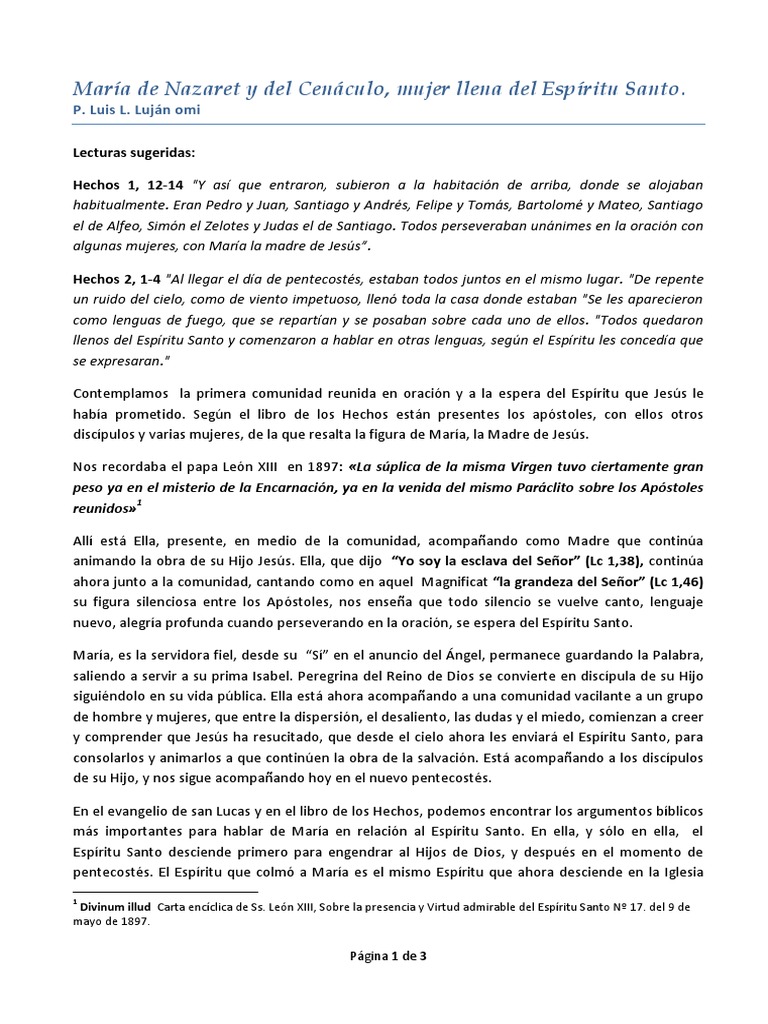 María de Nazaret y del Cenáculo, mujer llena del Espíritu Santo.
P. Luis L. Luján omi

Lecturas sugeridas:

Hechos 1, 12-14 "Y así que entraron, subieron a la habitación de arriba, donde se alojaban habitualmente. Eran Pedro y Juan, Santiago y Andrés, Felipe y Tomás, Bartolomé y Mateo, Santiago el de Alfeo, Simón el Zelotes y Judas el de Santiago. Todos perseveraban unánimes en la oración con algunas mujeres, con María la madre de Jesús".

Hechos 2, 1-4 "Al llegar el día de pentecostés, estaban todos juntos en el mismo lugar. "De repente un ruido del cielo, como de viento impetuoso, llenó toda la casa donde estaban "Se les aparecieron como lenguas de fuego, que se repartían y se posaban sobre cada uno de ellos. "Todos quedaron llenos del Espíritu Santo y comenzaron a hablar en otras lenguas, según el Espíritu les concedía que se expresaran."

Contemplamos la primera comunidad reunida en oración y a la espera del Espíritu que Jesús le había prometido. Según el libro de los Hechos están presentes los apóstoles, con ellos otros discípulos y varias mujeres, de la que resalta la figura de María, la Madre de Jesús.

Nos recordaba el papa León XIII en 1897: «La súplica de la misma Virgen tuvo ciertamente gran peso ya en el misterio de la Encarnación, ya en la venida del mismo Paráclito sobre los Apóstoles reunidos»$^1$

Allí está Ella, presente, en medio de la comunidad, acompañando como Madre que continúa animando la obra de su Hijo Jesús. Ella, que dijo "Yo soy la esclava del Señor" (Lc 1,38), continúa ahora junto a la comunidad, cantando como en aquel Magnificat "la grandeza del Señor" (Lc 1,46) su figura silenciosa entre los Apóstoles, nos enseña que todo silencio se vuelve canto, lenguaje nuevo, alegría profunda cuando perseverando en la oración, se espera del Espíritu Santo.

María, es la servidora fiel, desde su "Sí" en el anuncio del Ángel, permanece guardando la Palabra, saliendo a servir a su prima Isabel. Peregrina del Reino de Dios se convierte en discípula de su Hijo siguiéndolo en su vida pública. Ella está ahora acompañando a una comunidad vacilante a un grupo de hombre y mujeres, que entre la dispersión, el desaliento, las dudas y el miedo, comienzan a creer y comprender que Jesús ha resucitado, que desde el cielo ahora les enviará el Espíritu Santo, para consolarlos y animarlos a que continúen la obra de la salvación. Está acompañando a los discípulos de su Hijo, y nos sigue acompañando hoy en el nuevo pentecostés.

En el evangelio de san Lucas y en el libro de los Hechos, podemos encontrar los argumentos bíblicos más importantes para hablar de María en relación al Espíritu Santo. En ella, y sólo en ella, el Espíritu Santo desciende primero para engendrar al Hijos de Dios, y después en el momento de pentecostés. El Espíritu que colmó a María es el mismo Espíritu que ahora desciende en la Iglesia

$^1$ Divinum illud Carta encíclica de Ss. León XIII, Sobre la presencia y Virtud admirable del Espíritu Santo Nº 17. del 9 de mayo de 1897.

Página 1 de 3